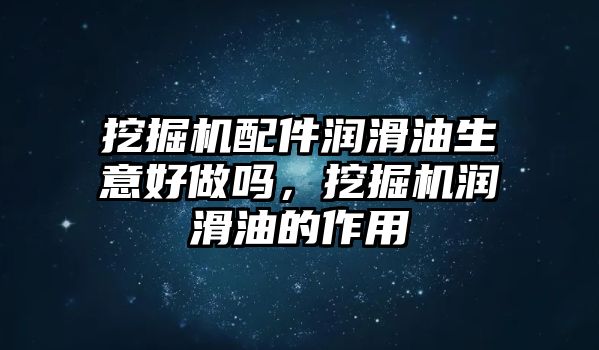 挖掘机配件润滑油生意好做吗，挖掘机润滑油的作用